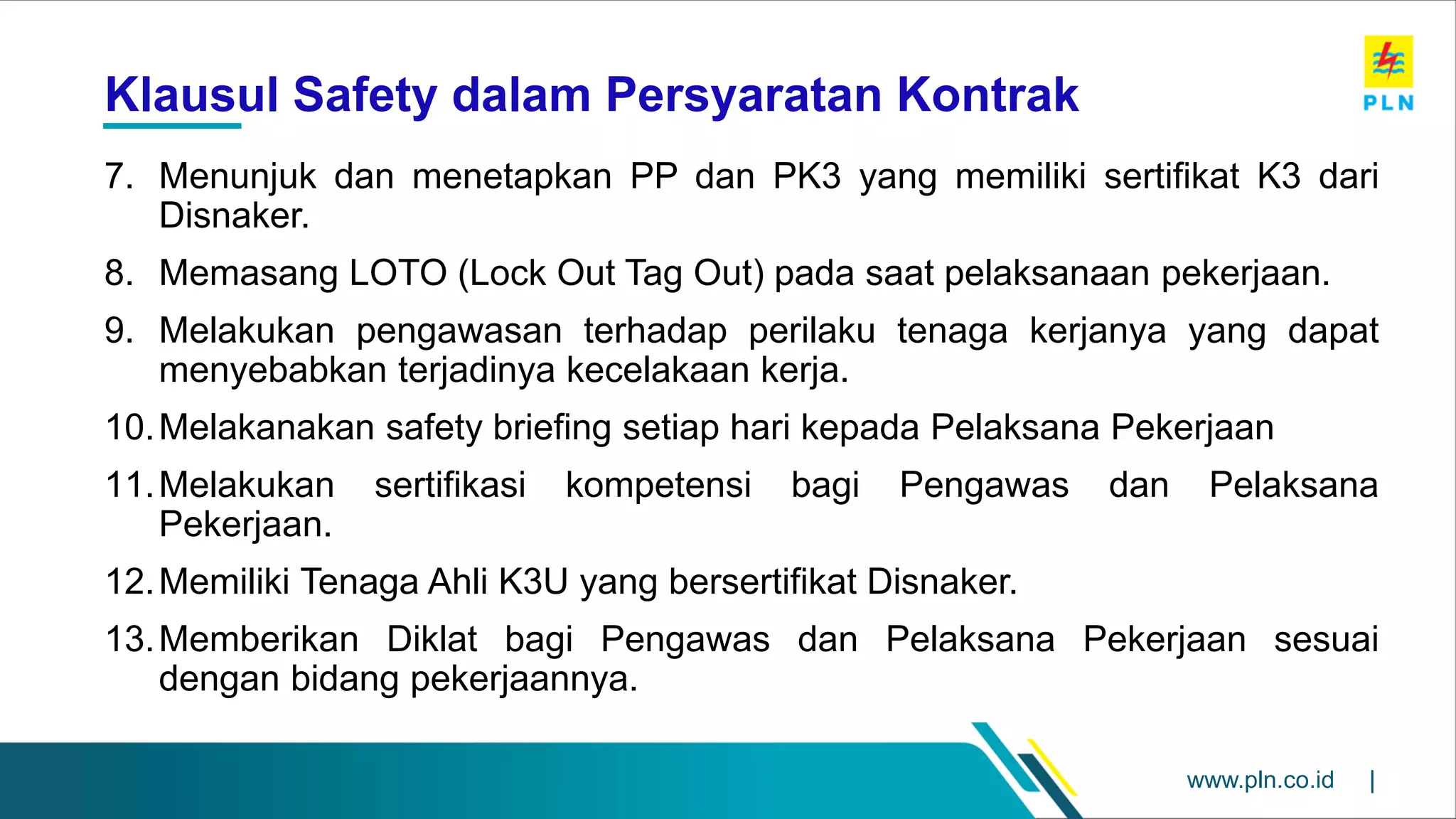 Klausul Safety dalam Persyaratan Kontrak

PLN

7. Menunjuk dan menetapkan PP dan PK3 yang memiliki sertifikat K3 dari Disnaker.

8. Memasang LOTO (Lock Out Tag Out) pada saat pelaksanaan pekerjaan.

9. Melakukan pengawasan terhadap perilaku tenaga kerjanya yang dapat menyebabkan terjadinya kecelakaan kerja.

10. Melakanakan safety briefing setiap hari kepada Pelaksana Pekerjaan

11. Melakukan sertifikasi kompetensi bagi Pengawas dan Pelaksana Pekerjaan.

12. Memiliki Tenaga Ahli K3U yang bersertifikat Disnaker.

13. Memberikan Diklat bagi Pengawas dan Pelaksana Pekerjaan sesuai dengan bidang pekerjaannya.

www.pln.co.id |